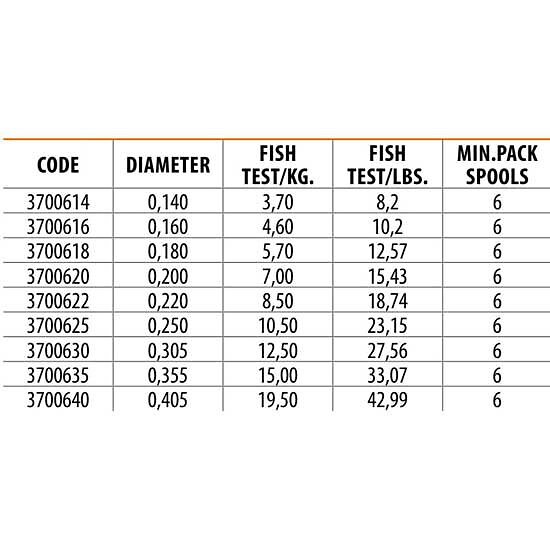 | CODE | DIAMETER | FISH TEST/KG. | FISH TEST/LBS. | MIN.PACK SPOOLS |
|---|---|---|---|---|
| 3700614 | 0,140 | 3,70 | 8,2 | 6 |
| 3700616 | 0,160 | 4,60 | 10,2 | 6 |
| 3700618 | 0,180 | 5,70 | 12,57 | 6 |
| 3700620 | 0,200 | 7,00 | 15,43 | 6 |
| 3700622 | 0,220 | 8,50 | 18,74 | 6 |
| 3700625 | 0,250 | 10,50 | 23,15 | 6 |
| 3700630 | 0,305 | 12,50 | 27,56 | 6 |
| 3700635 | 0,355 | 15,00 | 33,07 | 6 |
| 3700640 | 0,405 | 19,50 | 42,99 | 6 |